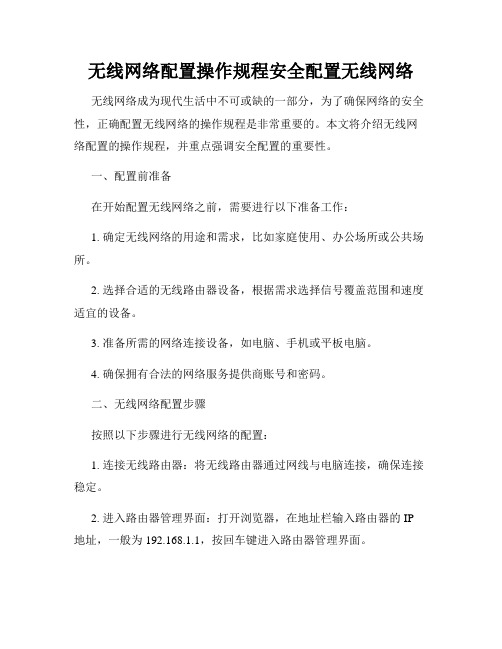 无线网络配置操作规程安全配置无线网络

无线网络成为现代生活中不可或缺的一部分，为了确保网络的安全性，正确配置无线网络的操作规程是非常重要的。本文将介绍无线网络配置的操作规程，并重点强调安全配置的重要性。

一、配置前准备

在开始配置无线网络之前，需要进行以下准备工作：

1. 确定无线网络的用途和需求，比如家庭使用、办公场所或公共场所。

2. 选择合适的无线路由器设备，根据需求选择信号覆盖范围和速度适宜的设备。

3. 准备所需的网络连接设备，如电脑、手机或平板电脑。

4. 确保拥有合法的网络服务提供商账号和密码。

二、无线网络配置步骤

按照以下步骤进行无线网络的配置：

1. 连接无线路由器：将无线路由器通过网线与电脑连接，确保连接稳定。

2. 进入路由器管理界面：打开浏览器，在地址栏输入路由器的 IP 地址，一般为 192.168.1.1，按回车键进入路由器管理界面。